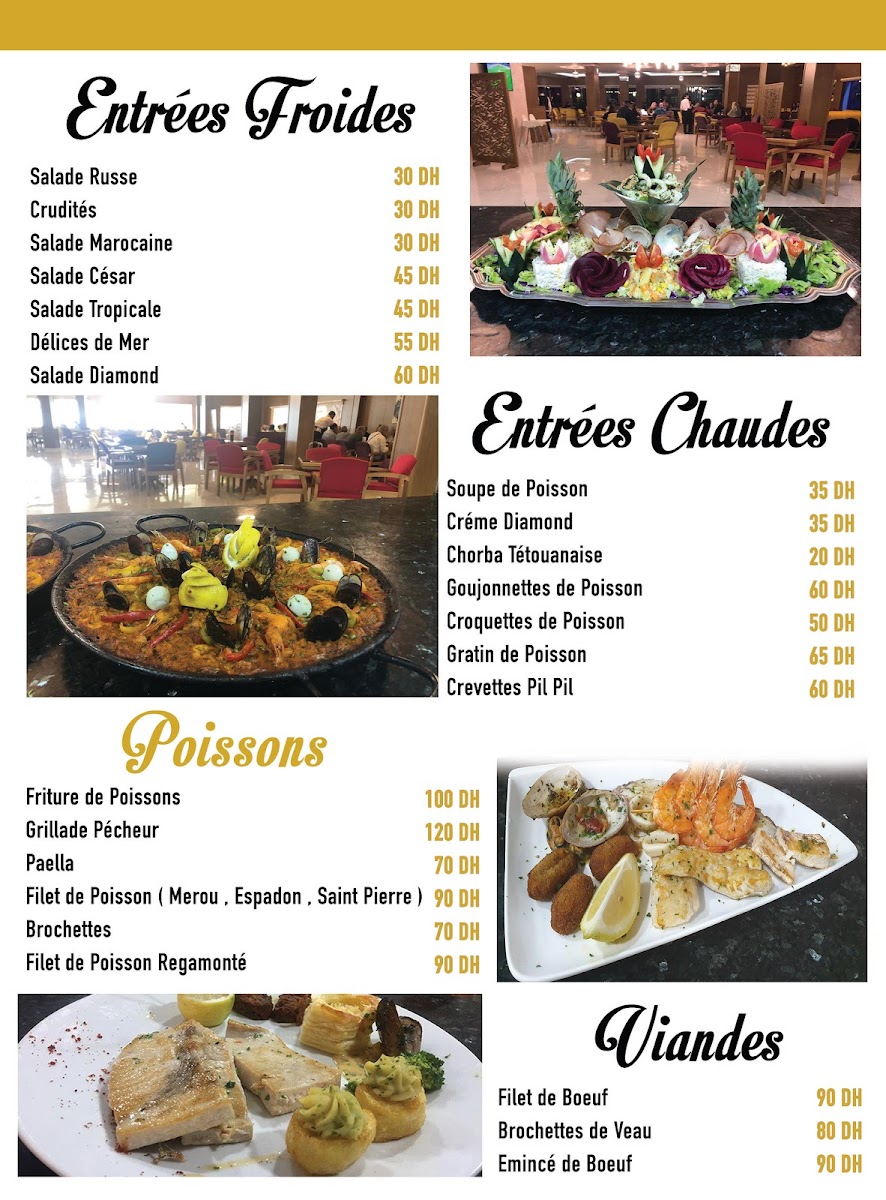 Entrées Froides

Salade Russe 30 DH
Crudités 30 DH
Salade Marocaine 30 DH
Salade César 45 DH
Salade Tropicale 45 DH
Délices de Mer 55 DH
Salade Diamond 60 DH

Entrées Chaudes

Soupe de Poisson 35 DH
Créme Diamond 35 DH
Chorba Tétouanaise 20 DH
Goujonnettes de Poisson 60 DH
Croquettes de Poisson 50 DH
Gratin de Poisson 65 DH
Crevettes Pil Pil 60 DH

Poissons

Friture de Poissons 100 DH
Grillade Pécheur 120 DH
Paella 70 DH
Filet de Poisson ( Merou , Espadon , Saint Pierre ) 90 DH
Brochettes 70 DH
Filet de Poisson Regamonté 90 DH

Viandes

Filet de Boeuf 90 DH
Brochettes de Veau 80 DH
Emincé de Boeuf 90 DH